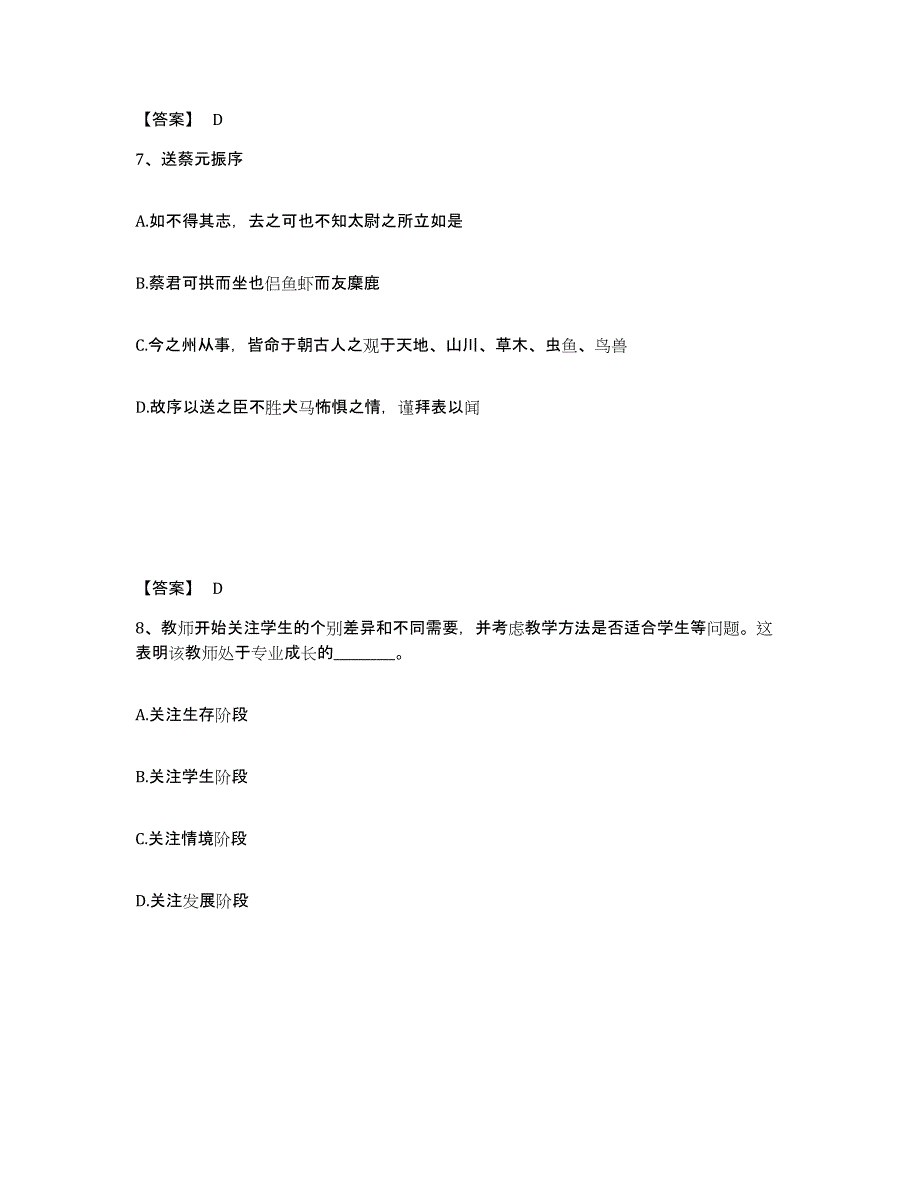 【答案】 D

7、送蔡元振序

A.如不得其志，去之可也不知太尉之所立如是

B.蔡君可拱而坐也侣鱼虾而友麋鹿

C.今之州从事，皆命于朝古人之观于天地、山川、草木、虫鱼、鸟兽

D.故序以送之臣不胜犬马怖惧之情，谨拜表以闻

【答案】 D

8、教师开始关注学生的个别差异和不同需要，并考虑教学方法是否适合学生等问题。这表明该教师处于专业成长的________。

A.关注生存阶段

B.关注学生阶段

C.关注情境阶段

D.关注发展阶段